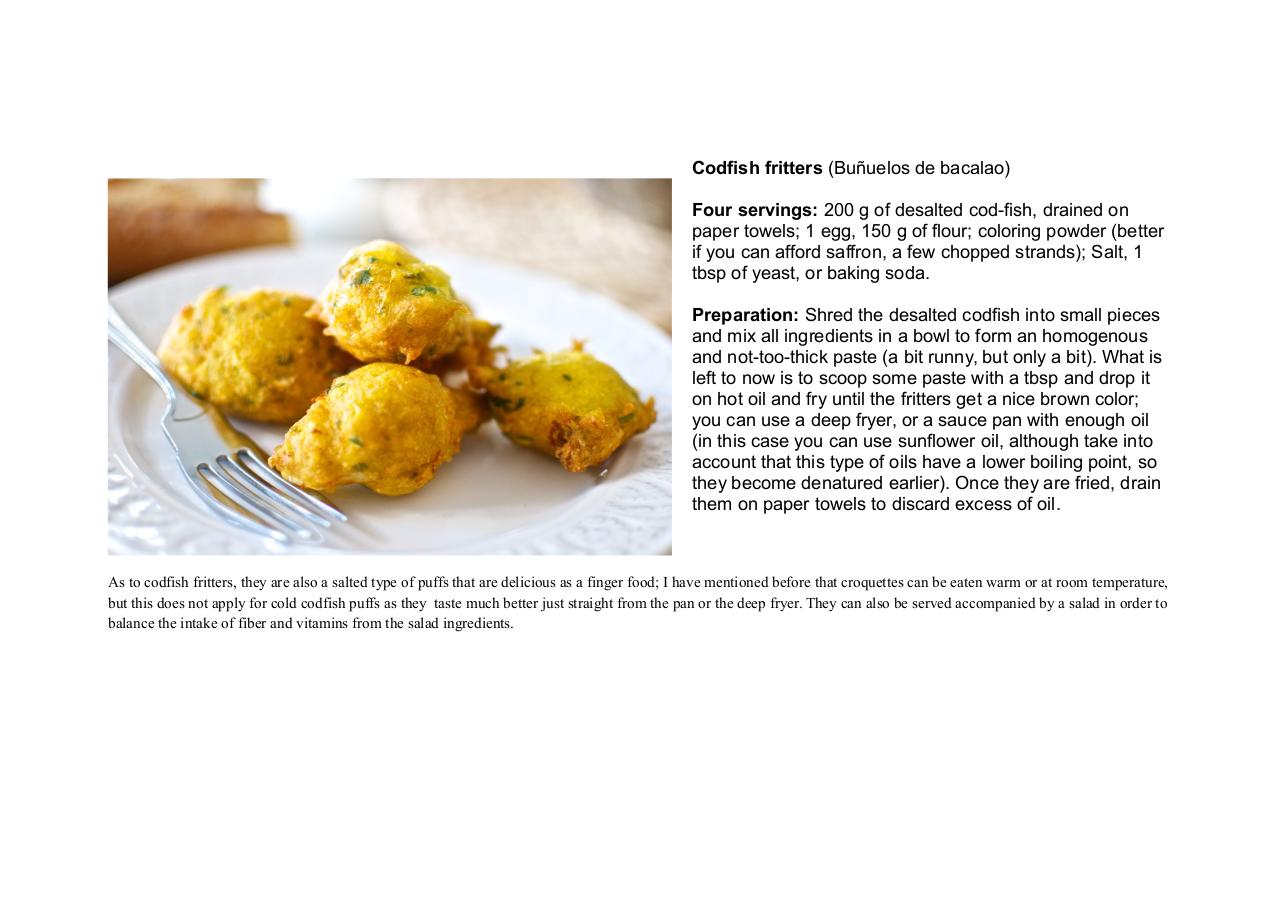 Codfish fritters (Buñuelos de bacalao)

Four servings: 200 g of desalted cod-fish, drained on paper towels; 1 egg, 150 g of flour; coloring powder (better if you can afford saffron, a few chopped strands); Salt, 1 tbsp of yeast, or baking soda.

Preparation: Shred the desalted codfish into small pieces and mix all ingredients in a bowl to form an homogenous and not-too-thick paste (a bit runny, but only a bit). What is left to now is to scoop some paste with a tbsp and drop it on hot oil and fry until the fritters get a nice brown color; you can use a deep fryer, or a sauce pan with enough oil (in this case you can use sunflower oil, although take into account that this type of oils have a lower boiling point, so they become denatured earlier). Once they are fried, drain them on paper towels to discard excess of oil.

As to codfish fritters, they are also a salted type of puffs that are delicious as a finger food; I have mentioned before that croquettes can be eaten warm or at room temperature, but this does not apply for cold codfish puffs as they taste much better just straight from the pan or the deep fryer. They can also be served accompanied by a salad in order to balance the intake of fiber and vitamins from the salad ingredients.